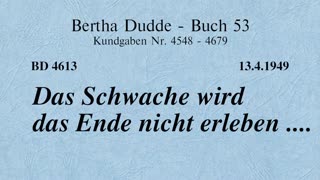 Bertha Dudde - Buch 53
Kundgaben Nr. 4548 - 4679

BD 4613

13.4.1949

Das Schwache wird das Ende nicht erleben ....